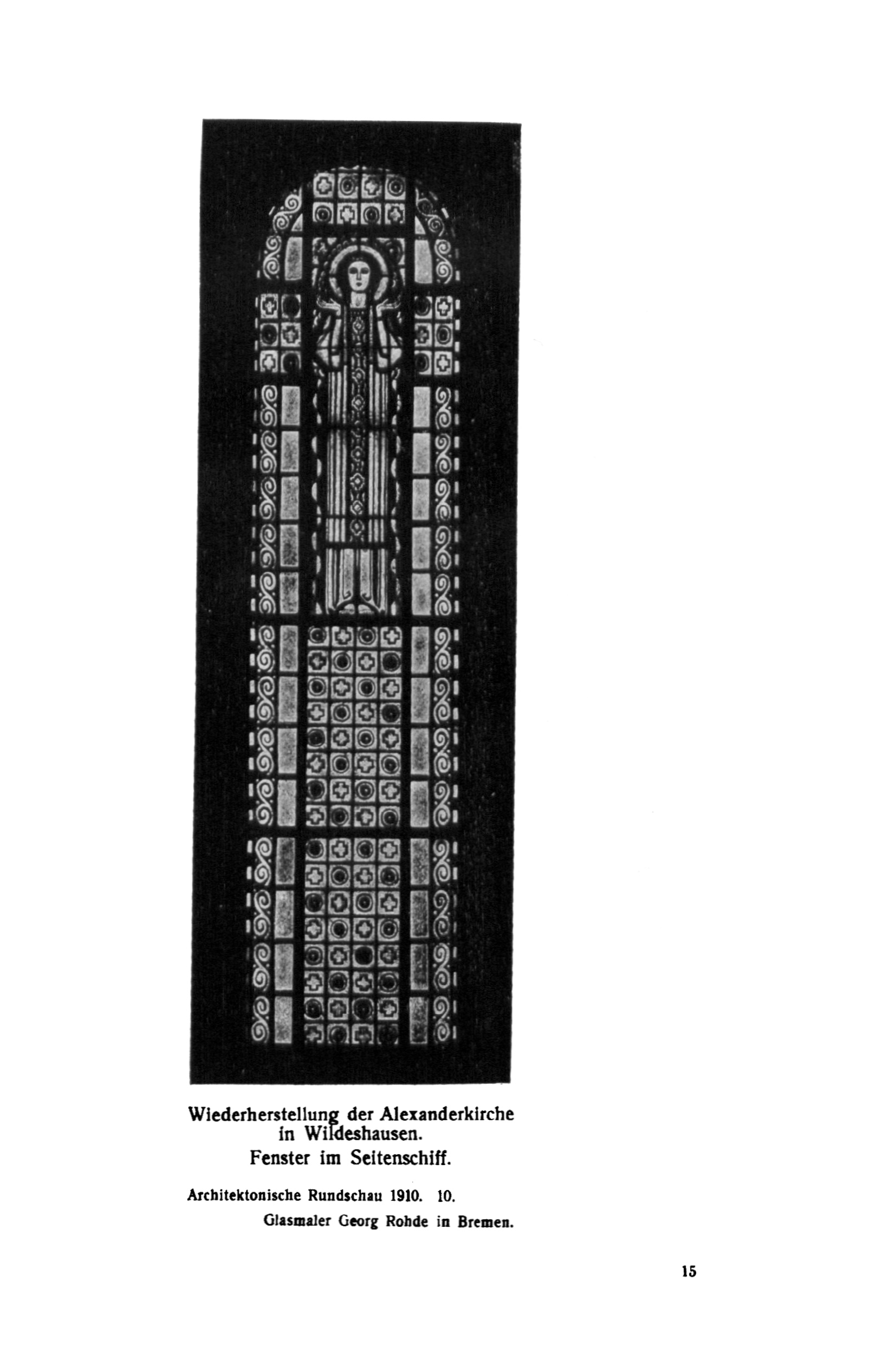 Wiederherstellung der Alexanderkirche in Wildeshausen.
Fenster im Seitenschiff.

Architektonische Rundschau 1910. 10.

Glasmaler Georg Rohde in Bremen.

15